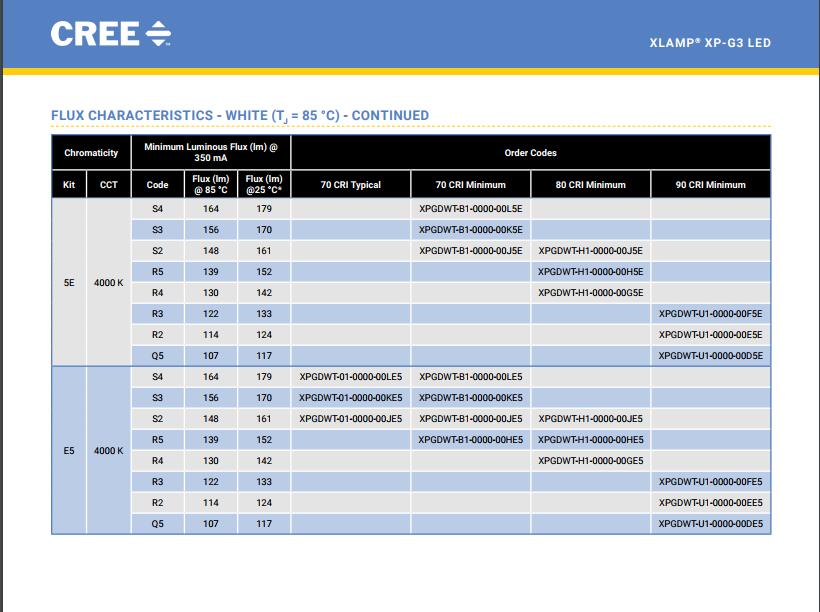 CREE

XLAMP® XP-G3 LED

FLUX CHARACTERISTICS - WHITE ($T_J$ = 85 °C) - CONTINUED

| Chromaticity | | Minimum Luminous Flux (lm) @ 350 mA | | | Order Codes | | | |
|---|---|---|---|---|---|---|---|---|
| Kit | CCT | Code | Flux (lm) @ 85 °C | Flux (lm) @25 °C* | 70 CRI Typical | 70 CRI Minimum | 80 CRI Minimum | 90 CRI Minimum |
| 5E | 4000 K | S4 | 164 | 179 | | XPGDWT-B1-0000-00L5E | | |
| | | S3 | 156 | 170 | | XPGDWT-B1-0000-00K5E | | |
| | | S2 | 148 | 161 | | XPGDWT-B1-0000-00J5E | XPGDWT-H1-0000-00J5E | |
| | | R5 | 139 | 152 | | | XPGDWT-H1-0000-00H5E | |
| | | R4 | 130 | 142 | | | XPGDWT-H1-0000-00G5E | |
| | | R3 | 122 | 133 | | | | XPGDWT-U1-0000-00F5E |
| | | R2 | 114 | 124 | | | | XPGDWT-U1-0000-00E5E |
| | | Q5 | 107 | 117 | | | | XPGDWT-U1-0000-00D5E |
| E5 | 4000 K | S4 | 164 | 179 | XPGDWT-01-0000-00LE5 | XPGDWT-B1-0000-00LE5 | | |
| | | S3 | 156 | 170 | XPGDWT-01-0000-00KE5 | XPGDWT-B1-0000-00KE5 | | |
| | | S2 | 148 | 161 | XPGDWT-01-0000-00JE5 | XPGDWT-B1-0000-00JE5 | XPGDWT-H1-0000-00JE5 | |
| | | R5 | 139 | 152 | | XPGDWT-B1-0000-00HE5 | XPGDWT-H1-0000-00HE5 | |
| | | R4 | 130 | 142 | | | XPGDWT-H1-0000-00GE5 | |
| | | R3 | 122 | 133 | | | | XPGDWT-U1-0000-00FE5 |
| | | R2 | 114 | 124 | | | | XPGDWT-U1-0000-00EE5 |
| | | Q5 | 107 | 117 | | | | XPGDWT-U1-0000-00DE5 |